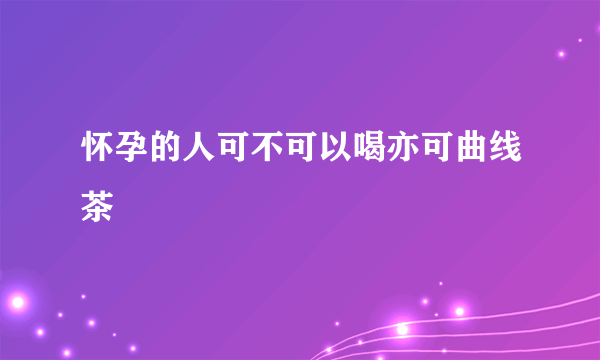 怀孕的人可不可以喝亦可曲线茶